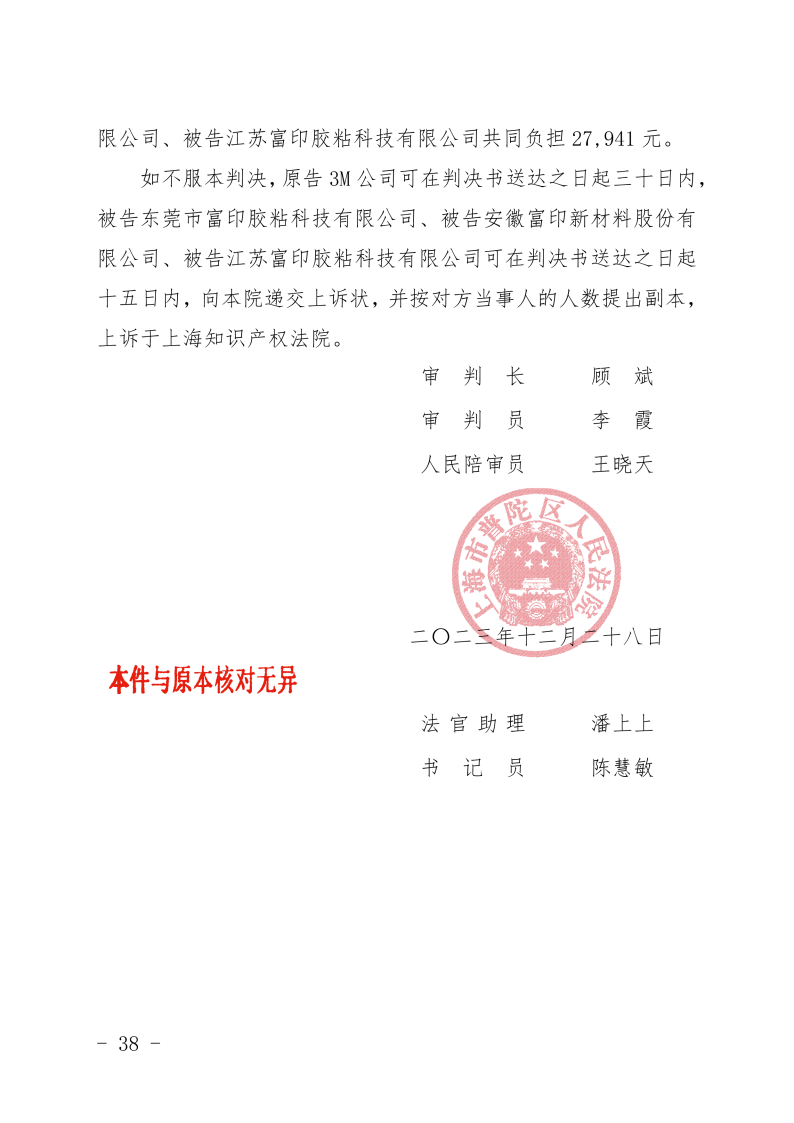 限公司、被告江苏富印胶粘科技有限公司共同负担 27,941 元。

如不服本判决，原告 3M 公司可在判决书送达之日起三十日内，被告东莞市富印胶粘科技有限公司、被告安徽富印新材料股份有限公司、被告江苏富印胶粘科技有限公司可在判决书送达之日起十五日内，向本院递交上诉状，并按对方当事人的人数提出副本，上诉于上海知识产权法院。

审 判 长　　顾　斌
审 判 员　　李　霞
人民陪审员　　王晓天

上海市普陀区人民法院

二〇二三年十二月二十八日

本件与原本核对无异

法 官 助 理　　潘上上
书　记　员　　陈慧敏

- 38 -